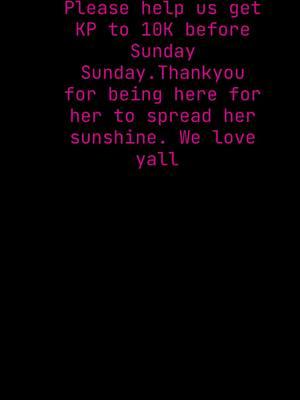 Please help us get KP to 10K before Sunday Sunday.Thankyou for being here for her to spread her sunshine. We love yall